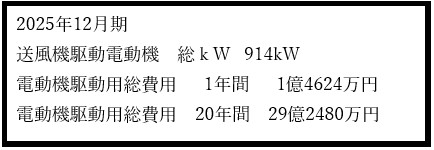 2025年12月期
送風機駆動電動機　総ｋＷ　914kW
電動機駆動用総費用　1年間　1億4624万円
電動機駆動用総費用　20年間　29億2480万円